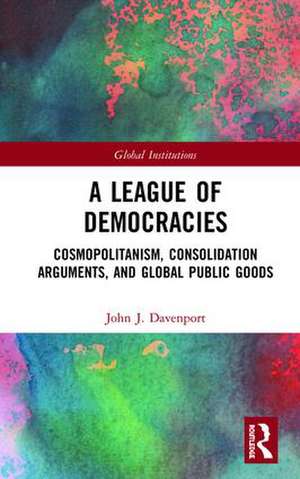 Global Institutions

A LEAGUE OF DEMOCRACIES

COSMOPOLITANISM, CONSOLIDATION ARGUMENTS, AND GLOBAL PUBLIC GOODS

John J. Davenport

ROUTLEDGE